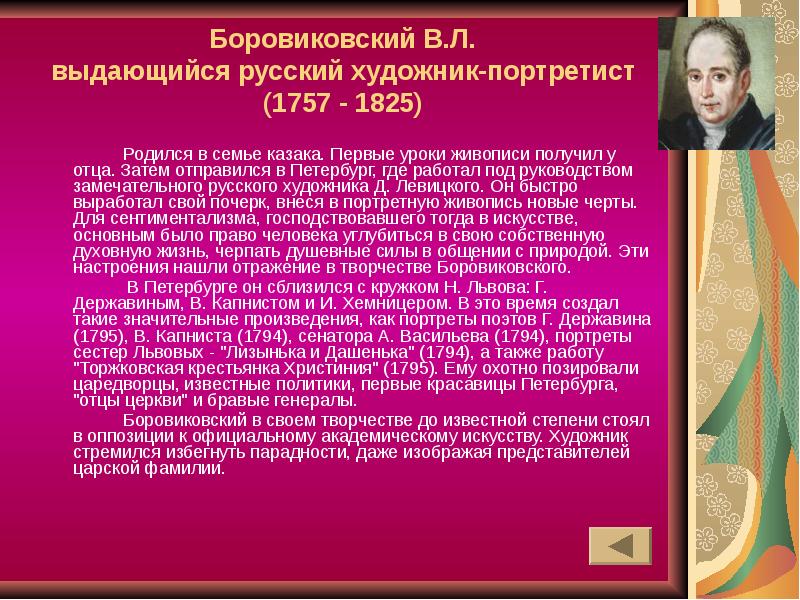 Боровиковский В.Л.
выдающийся русский художник-портретист
(1757 - 1825)

Родился в семье казака. Первые уроки живописи получил у отца. Затем отправился в Петербург, где работал под руководством замечательного русского художника Д. Левицкого. Он быстро выработал свой почерк, внеся в портретную живопись новые черты. Для сентиментализма, господствовавшего тогда в искусстве, основным было право человека углубиться в свою собственную духовную жизнь, черпать душевные силы в общении с природой. Эти настроения нашли отражение в творчестве Боровиковского.

В Петербурге он сблизился с кружком Н. Львова: Г. Державиным, В. Капнистом и И. Хемницером. В это время создал такие значительные произведения, как портреты поэтов Г. Державина (1795), В. Капниста (1794), сенатора А. Васильева (1794), портреты сестер Львовых - "Лизынька и Дашенька" (1794), а также работу "Торжковская крестьянка Христиния" (1795). Ему охотно позировали царедворцы, известные политики, первые красавицы Петербурга, "отцы церкви" и бравые генералы.

Боровиковский в своем творчестве до известной степени стоял в оппозиции к официальному академическому искусству. Художник стремился избегнуть парадности, даже изображая представителей царской фамилии.